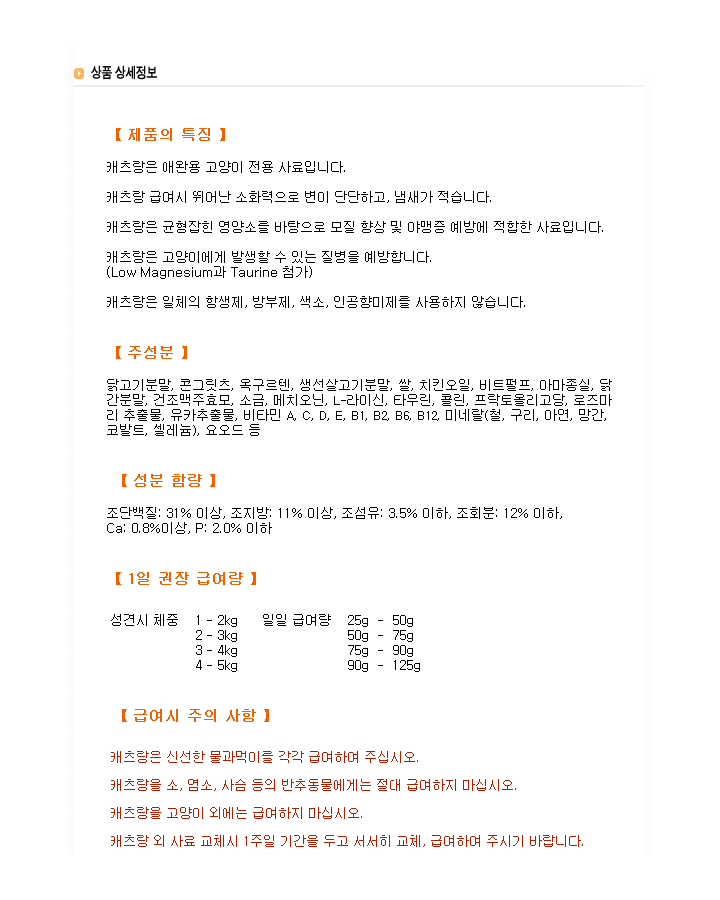 상품 상세정보

【 제품의 특징 】

캐츠랑은 애완용 고양이 전용 사료입니다.

캐츠랑 급여시 뛰어난 소화력으로 변이 단단하고, 냄새가 적습니다.

캐츠랑은 균형잡힌 영양소를 바탕으로 모질 향상 및 야맹증 예방에 적합한 사료입니다.

캐츠랑은 고양이에게 발생할 수 있는 질병을 예방합니다.
(Low Magnesium과 Taurine 첨가)

캐츠랑은 일체의 항생제, 방부제, 색소, 인공향미제를 사용하지 않습니다.

【 주성분 】

닭고기분말, 콘그릿츠, 옥구르텐, 생선살고기분말, 쌀, 치킨오일, 비트펄프, 아마종실, 닭간분말, 건조맥주효모, 소금, 메치오닌, L-라이신, 타우린, 콜린, 프락토올리고당, 로즈마리 추출물, 유카추출물, 비타민 A, C, D, E, B1, B2, B6, B12, 미네랄(철, 구리, 아연, 망간, 코발트, 셀레늄), 요오드 등

【 성분 함량 】

조단백질: 31% 이상, 조지방: 11% 이상, 조섬유: 3.5% 이하, 조회분: 12% 이하, Ca: 0.8%이상, P: 2.0% 이하

【 1일 권장 급여량 】

성견시 체중 1 - 2kg 일일 급여량 25g - 50g
2 - 3kg 50g - 75g
3 - 4kg 75g - 90g
4 - 5kg 90g - 125g

【 급여시 주의 사항 】

캐츠랑은 신선한 물과먹이를 각각 급여하여 주십시오.

캐츠랑을 소, 염소, 사슴 등의 반추동물에게는 절대 급여하지 마십시오.

캐츠랑을 고양이 외에는 급여하지 마십시오.

캐츠랑 외 사료 교체시 1주일 기간을 두고 서서히 교체, 급여하여 주시기 바랍니다.